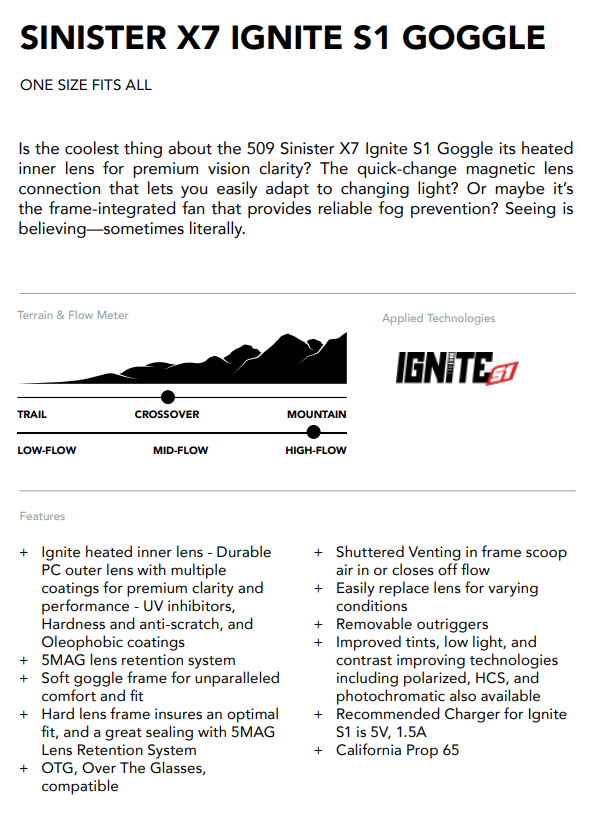 SINISTER X7 IGNITE S1 GOGGLE

ONE SIZE FITS ALL

Is the coolest thing about the 509 Sinister X7 Ignite S1 Goggle its heated inner lens for premium vision clarity? The quick-change magnetic lens connection that lets you easily adapt to changing light? Or maybe it's the frame-integrated fan that provides reliable fog prevention? Seeing is believing—sometimes literally.

Terrain & Flow Meter

TRAIL CROSSOVER MOUNTAIN

LOW-FLOW MID-FLOW HIGH-FLOW

Applied Technologies

IGNITE S1

Features

+ Ignite heated inner lens - Durable PC outer lens with multiple coatings for premium clarity and performance - UV inhibitors, Hardness and anti-scratch, and Oleophobic coatings
+ 5MAG lens retention system
+ Soft goggle frame for unparalleled comfort and fit
+ Hard lens frame insures an optimal fit, and a great sealing with 5MAG Lens Retention System
+ OTG, Over The Glasses, compatible

+ Shuttered Venting in frame scoop air in or closes off flow
+ Easily replace lens for varying conditions
+ Removable outriggers
+ Improved tints, low light, and contrast improving technologies including polarized, HCS, and photochromatic also available
+ Recommended Charger for Ignite S1 is 5V, 1.5A
+ California Prop 65